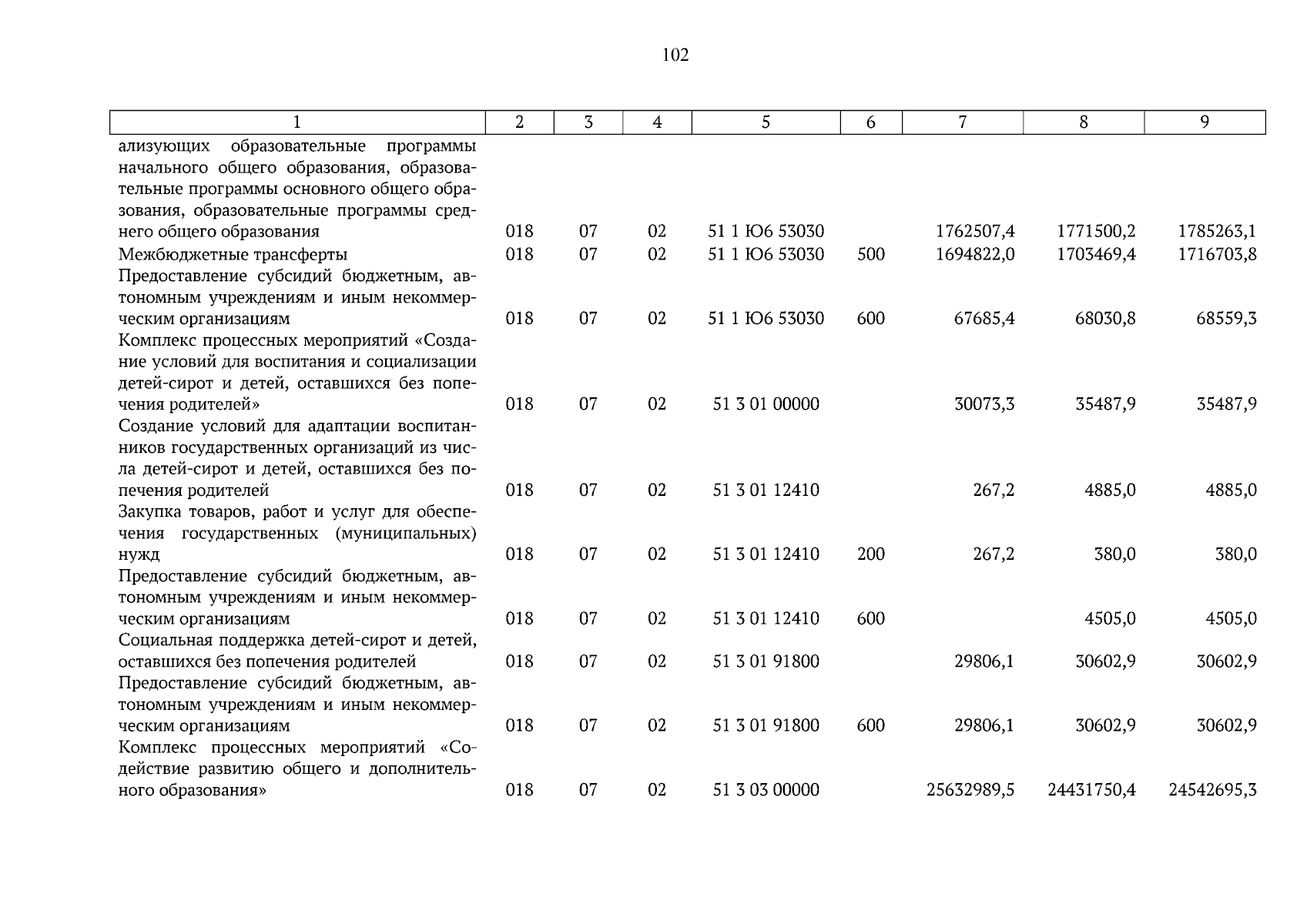 102

| 1 | 2 | 3 | 4 | 5 | 6 | 7 | 8 | 9 |
|---|---|---|---|---|---|---|---|---|
| ализующих образовательные программы начального общего образования, образовательные программы основного общего образования, образовательные программы среднего общего образования | 018 | 07 | 02 | 51 1 Ю6 53030 | | 1762507,4 | 1771500,2 | 1785263,1 |
| Межбюджетные трансферты | 018 | 07 | 02 | 51 1 Ю6 53030 | 500 | 1694822,0 | 1703469,4 | 1716703,8 |
| Предоставление субсидий бюджетным, автономным учреждениям и иным некоммерческим организациям | 018 | 07 | 02 | 51 1 Ю6 53030 | 600 | 67685,4 | 68030,8 | 68559,3 |
| Комплекс процессных мероприятий «Создание условий для воспитания и социализации детей-сирот и детей, оставшихся без попечения родителей» | 018 | 07 | 02 | 51 3 01 00000 | | 30073,3 | 35487,9 | 35487,9 |
| Создание условий для адаптации воспитанников государственных организаций из числа детей-сирот и детей, оставшихся без попечения родителей | 018 | 07 | 02 | 51 3 01 12410 | | 267,2 | 4885,0 | 4885,0 |
| Закупка товаров, работ и услуг для обеспечения государственных (муниципальных) нужд | 018 | 07 | 02 | 51 3 01 12410 | 200 | 267,2 | 380,0 | 380,0 |
| Предоставление субсидий бюджетным, автономным учреждениям и иным некоммерческим организациям | 018 | 07 | 02 | 51 3 01 12410 | 600 | | 4505,0 | 4505,0 |
| Социальная поддержка детей-сирот и детей, оставшихся без попечения родителей | 018 | 07 | 02 | 51 3 01 91800 | | 29806,1 | 30602,9 | 30602,9 |
| Предоставление субсидий бюджетным, автономным учреждениям и иным некоммерческим организациям | 018 | 07 | 02 | 51 3 01 91800 | 600 | 29806,1 | 30602,9 | 30602,9 |
| Комплекс процессных мероприятий «Содействие развитию общего и дополнительного образования» | 018 | 07 | 02 | 51 3 03 00000 | | 25632989,5 | 24431750,4 | 24542695,3 |